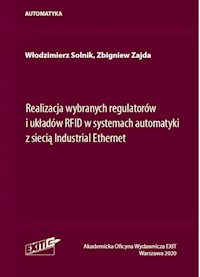 AUTOMATYKA

Włodzimierz Solnik, Zbigniew Zajda

Realizacja wybranych regulatorów i układów RFID w systemach automatyki z siecią Industrial Ethernet

EXIT

Akademicka Oficyna Wydawnicza EXIT
Warszawa 2020